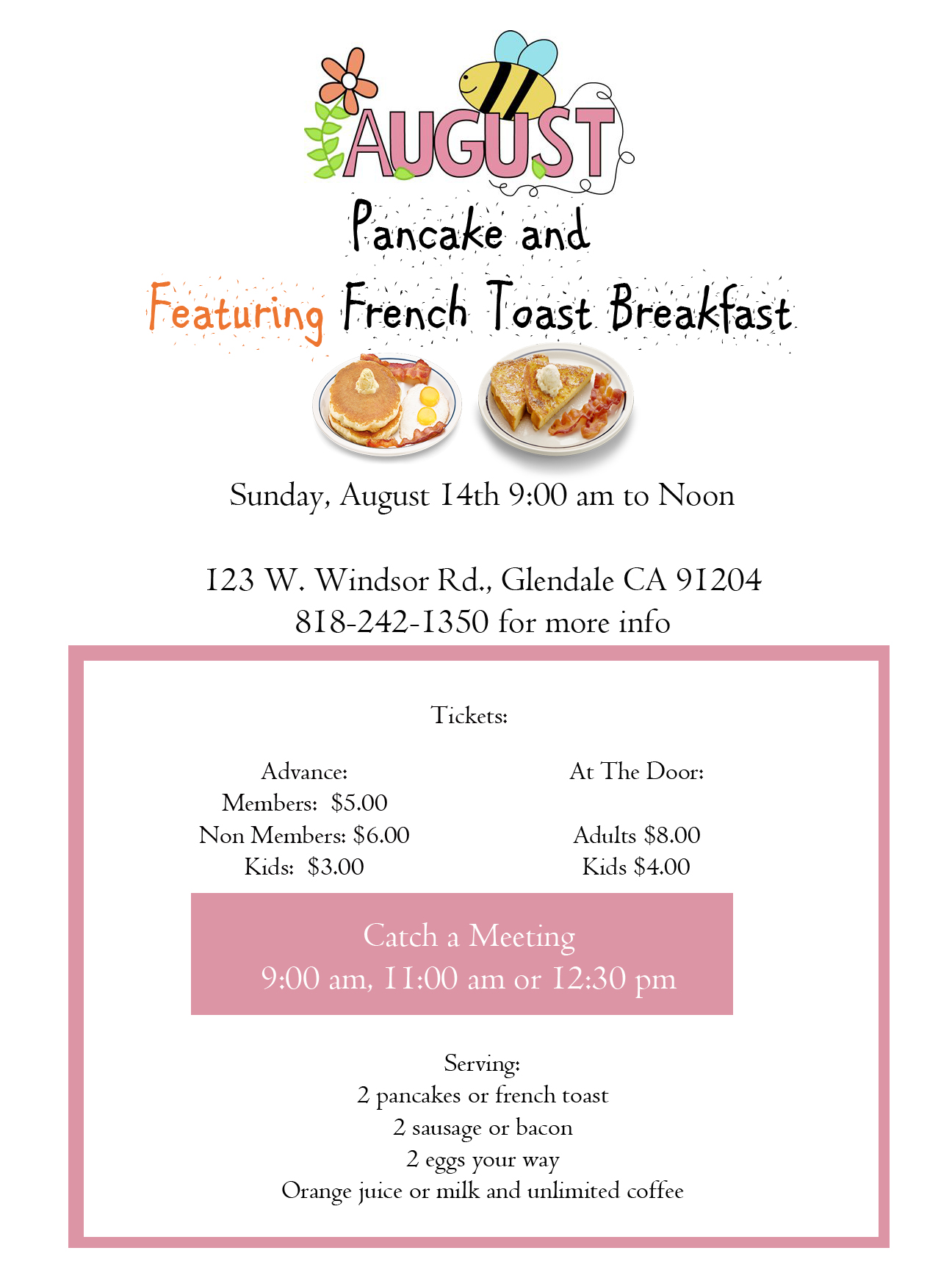 AUGUST

Pancake and

Featuring French Toast Breakfast

Sunday, August 14th 9:00 am to Noon

123 W. Windsor Rd., Glendale CA 91204
818-242-1350 for more info

Tickets:

Advance:
Members: $5.00
Non Members: $6.00
Kids: $3.00

At The Door:

Adults $8.00
Kids $4.00

Catch a Meeting
9:00 am, 11:00 am or 12:30 pm

Serving:
2 pancakes or french toast
2 sausage or bacon
2 eggs your way
Orange juice or milk and unlimited coffee